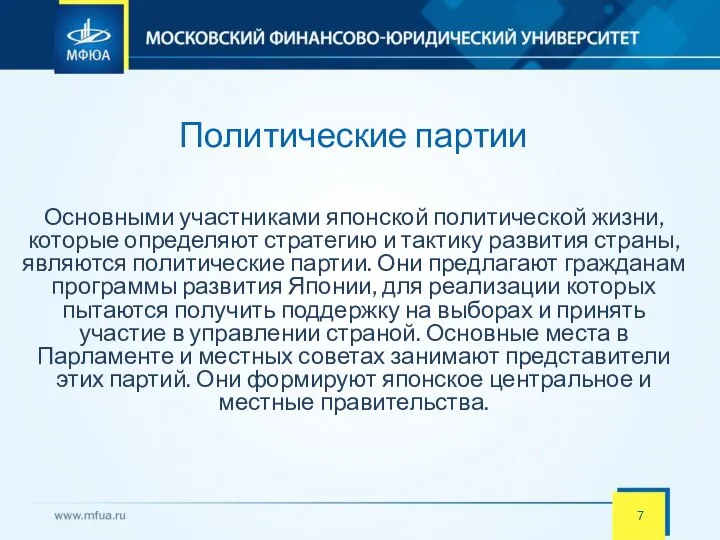 МФЮА

МОСКОВСКИЙ ФИНАНСОВО-ЮРИДИЧЕСКИЙ УНИВЕРСИТЕТ

Политические партии

Основными участниками японской политической жизни, которые определяют стратегию и тактику развития страны, являются политические партии. Они предлагают гражданам программы развития Японии, для реализации которых пытаются получить поддержку на выборах и принять участие в управлении страной. Основные места в Парламенте и местных советах занимают представители этих партий. Они формируют японское центральное и местные правительства.

www.mfua.ru

7